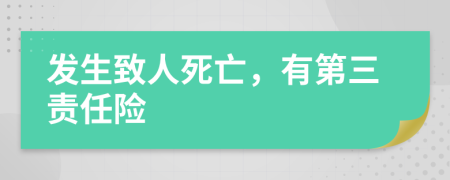 发生致人死亡，有第三责任险